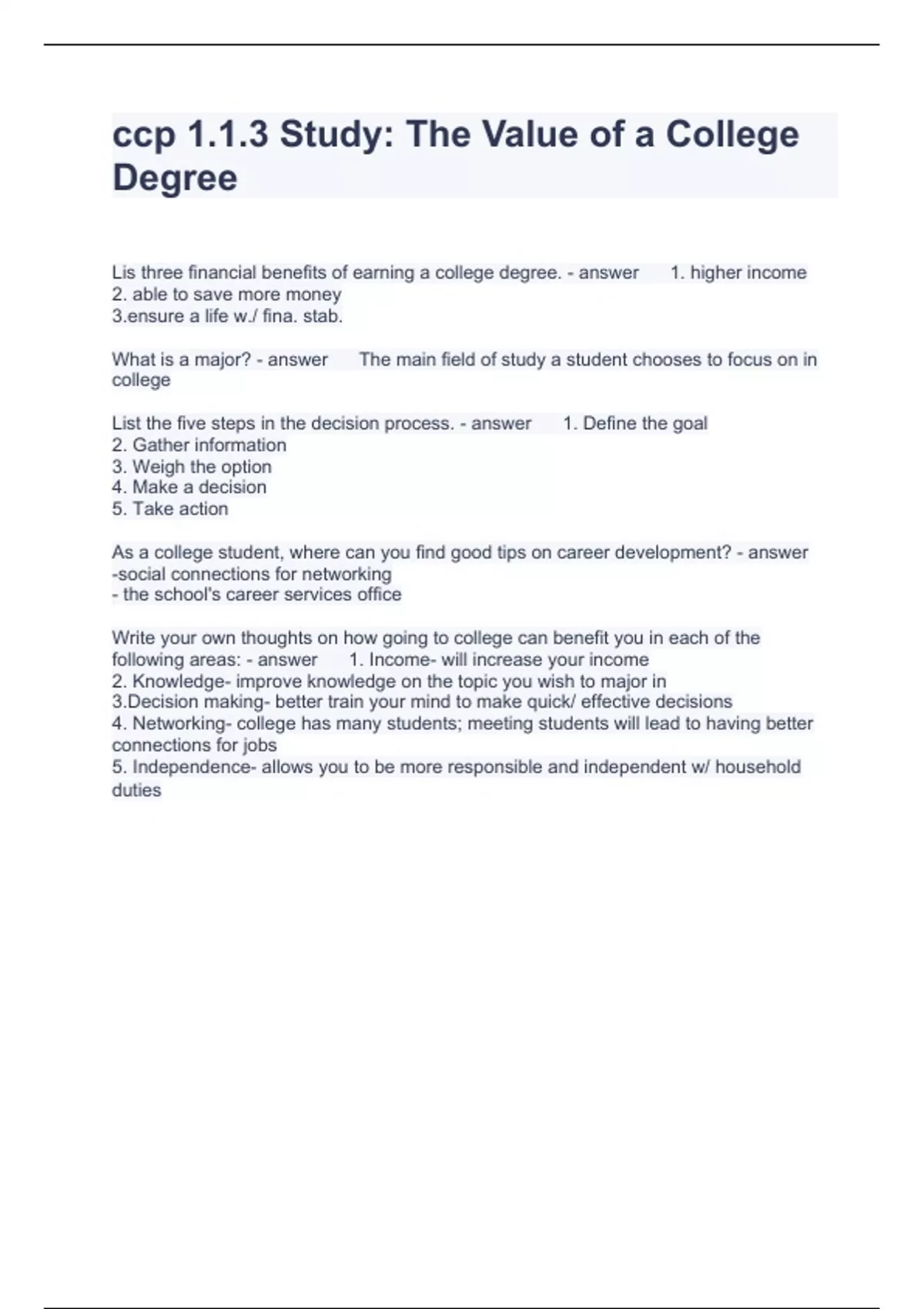 ccp 1.1.3 Study: The Value of a College Degree

Lis three financial benefits of earning a college degree. - answer 1. higher income
2. able to save more money
3.ensure a life w./ fina. stab.

What is a major? - answer The main field of study a student chooses to focus on in college

List the five steps in the decision process. - answer 1. Define the goal
2. Gather information
3. Weigh the option
4. Make a decision
5. Take action

As a college student, where can you find good tips on career development? - answer
-social connections for networking
- the school's career services office

Write your own thoughts on how going to college can benefit you in each of the following areas: - answer 1. Income- will increase your income
2. Knowledge- improve knowledge on the topic you wish to major in
3.Decision making- better train your mind to make quick/ effective decisions
4. Networking- college has many students; meeting students will lead to having better connections for jobs
5. Independence- allows you to be more responsible and independent w/ household duties